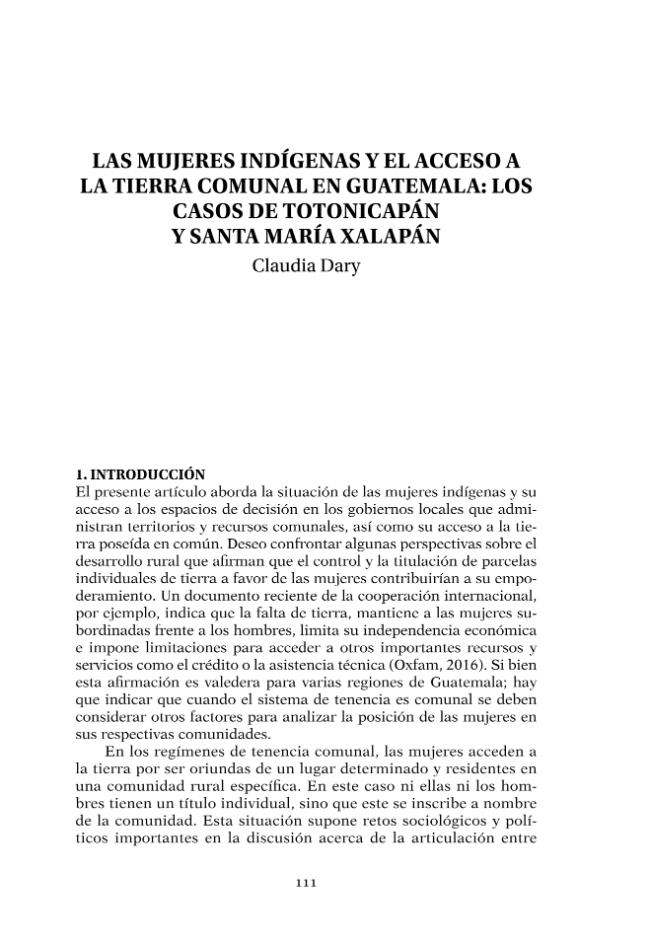 LAS MUJERES INDÍGENAS Y EL ACCESO A LA TIERRA COMUNAL EN GUATEMALA: LOS CASOS DE TOTONICAPÁN Y SANTA MARÍA XALAPÁN

Claudia Dary

1. INTRODUCCIÓN

El presente artículo aborda la situación de las mujeres indígenas y su acceso a los espacios de decisión en los gobiernos locales que administran territorios y recursos comunales, así como su acceso a la tierra poseída en común. Deseo confrontar algunas perspectivas sobre el desarrollo rural que afirman que el control y la titulación de parcelas individuales de tierra a favor de las mujeres contribuirían a su empoderamiento. Un documento reciente de la cooperación internacional, por ejemplo, indica que la falta de tierra, mantiene a las mujeres subordinadas frente a los hombres, limita su independencia económica e impone limitaciones para acceder a otros importantes recursos y servicios como el crédito o la asistencia técnica (Oxfam, 2016). Si bien esta afirmación es valedera para varias regiones de Guatemala; hay que indicar que cuando el sistema de tenencia es comunal se deben considerar otros factores para analizar la posición de las mujeres en sus respectivas comunidades.

En los regímenes de tenencia comunal, las mujeres acceden a la tierra por ser oriundas de un lugar determinado y residentes en una comunidad rural específica. En este caso ni ellas ni los hombres tienen un título individual, sino que este se inscribe a nombre de la comunidad. Esta situación supone retos sociológicos y políticos importantes en la discusión acerca de la articulación entre

111